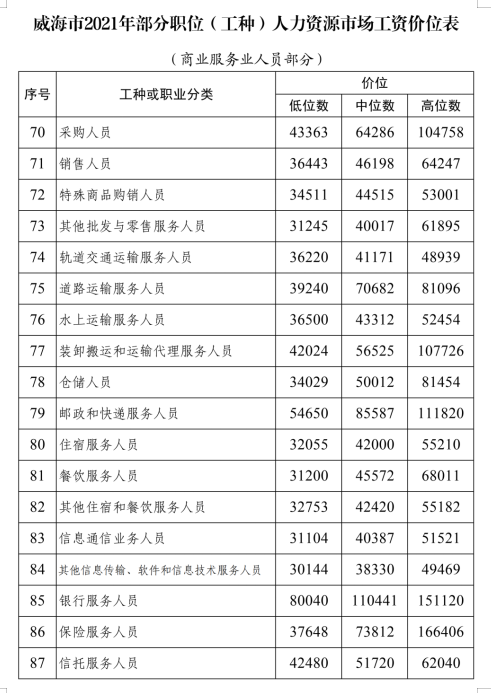 威海市2021年部分职位（工种）人力资源市场工资价位表

（商业服务业人员部分）

| 序号 | 工种或职业分类 | 价位 低位数 | 价位 中位数 | 价位 高位数 |
|---|---|---|---|---|
| 70 | 采购人员 | 43363 | 64286 | 104758 |
| 71 | 销售人员 | 36443 | 46198 | 64247 |
| 72 | 特殊商品购销人员 | 34511 | 44515 | 53001 |
| 73 | 其他批发与零售服务人员 | 31245 | 40017 | 61895 |
| 74 | 轨道交通运输服务人员 | 36220 | 41171 | 48939 |
| 75 | 道路运输服务人员 | 39240 | 70682 | 81096 |
| 76 | 水上运输服务人员 | 36500 | 43312 | 52454 |
| 77 | 装卸搬运和运输代理服务人员 | 42024 | 56525 | 107726 |
| 78 | 仓储人员 | 34029 | 50012 | 81454 |
| 79 | 邮政和快递服务人员 | 54650 | 85587 | 111820 |
| 80 | 住宿服务人员 | 32055 | 42000 | 55210 |
| 81 | 餐饮服务人员 | 31200 | 45572 | 68011 |
| 82 | 其他住宿和餐饮服务人员 | 32753 | 42420 | 55182 |
| 83 | 信息通信业务人员 | 31104 | 40387 | 51521 |
| 84 | 其他信息传输、软件和信息技术服务人员 | 30144 | 38330 | 49469 |
| 85 | 银行服务人员 | 80040 | 110441 | 151120 |
| 86 | 保险服务人员 | 37648 | 73812 | 166406 |
| 87 | 信托服务人员 | 42480 | 51720 | 62040 |